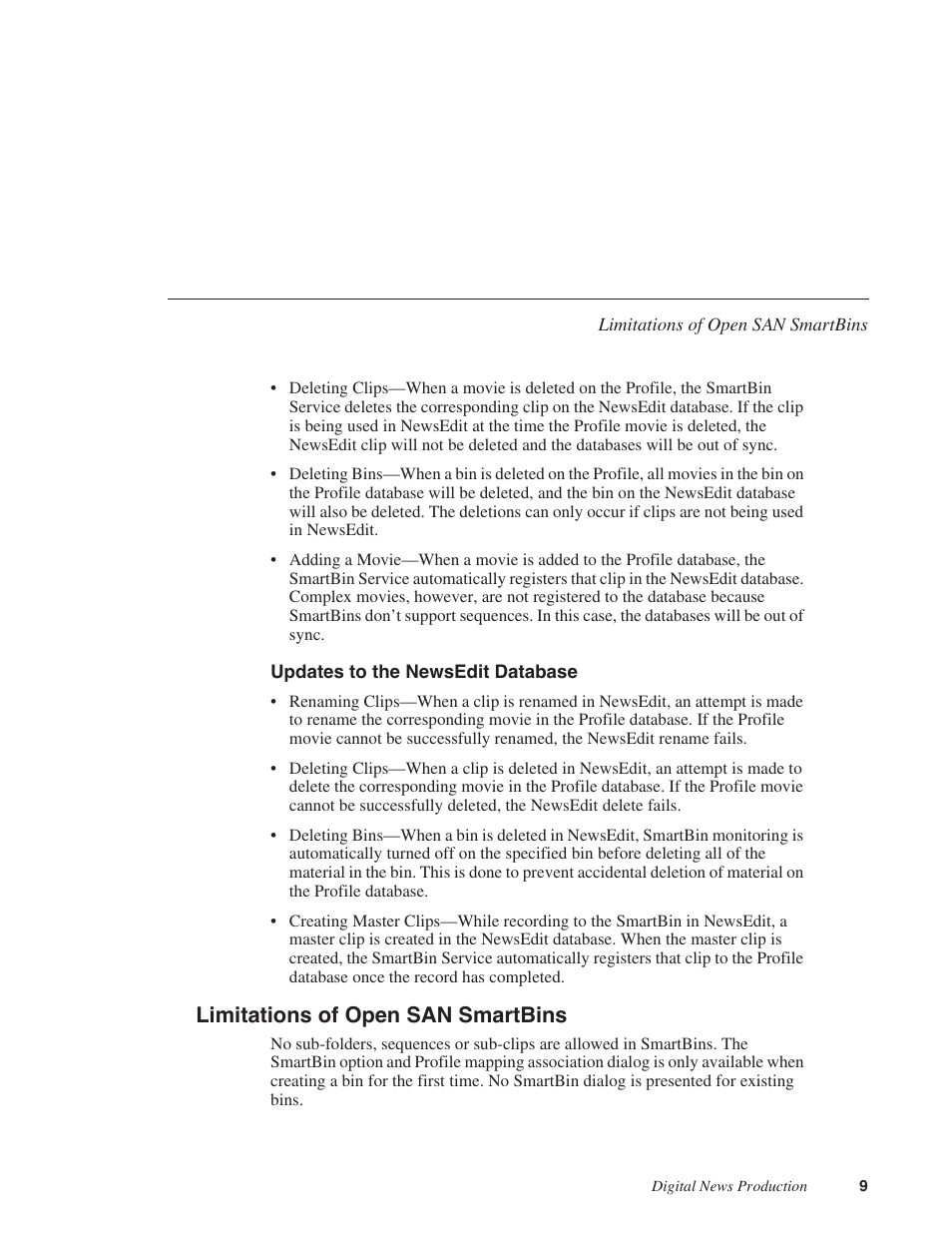 Limitations of Open SAN SmartBins

• Deleting Clips—When a movie is deleted on the Profile, the SmartBin Service deletes the corresponding clip on the NewsEdit database. If the clip is being used in NewsEdit at the time the Profile movie is deleted, the NewsEdit clip will not be deleted and the databases will be out of sync.

• Deleting Bins—When a bin is deleted on the Profile, all movies in the bin on the Profile database will be deleted, and the bin on the NewsEdit database will also be deleted. The deletions can only occur if clips are not being used in NewsEdit.

• Adding a Movie—When a movie is added to the Profile database, the SmartBin Service automatically registers that clip in the NewsEdit database. Complex movies, however, are not registered to the database because SmartBins don't support sequences. In this case, the databases will be out of sync.

Updates to the NewsEdit Database

• Renaming Clips—When a clip is renamed in NewsEdit, an attempt is made to rename the corresponding movie in the Profile database. If the Profile movie cannot be successfully renamed, the NewsEdit rename fails.

• Deleting Clips—When a clip is deleted in NewsEdit, an attempt is made to delete the corresponding movie in the Profile database. If the Profile movie cannot be successfully deleted, the NewsEdit delete fails.

• Deleting Bins—When a bin is deleted in NewsEdit, SmartBin monitoring is automatically turned off on the specified bin before deleting all of the material in the bin. This is done to prevent accidental deletion of material on the Profile database.

• Creating Master Clips—While recording to the SmartBin in NewsEdit, a master clip is created in the NewsEdit database. When the master clip is created, the SmartBin Service automatically registers that clip to the Profile database once the record has completed.

Limitations of Open SAN SmartBins

No sub-folders, sequences or sub-clips are allowed in SmartBins. The SmartBin option and Profile mapping association dialog is only available when creating a bin for the first time. No SmartBin dialog is presented for existing bins.

Digital News Production 9